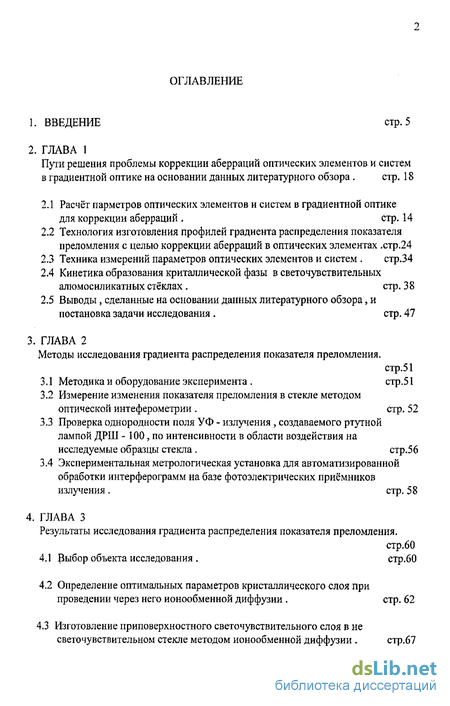 2

ОГЛАВЛЕНИЕ

1. ВВЕДЕНИЕ стр. 5

2. ГЛАВА 1
Пути решения проблемы коррекции аберраций оптических элементов и систем в градиентной оптике на основании данных литературного обзора . стр. 18

2.1 Расчёт парметров оптических элементов и систем в градиентной оптике для коррекции аберраций . стр. 14
2.2 Технология изготовления профилей градиента распределения показателя преломления с целью коррекции аберраций в оптических элементах .стр.24
2.3 Техника измерений параметров оптических элементов и систем . стр.34
2.4 Кинетика образования криталлической фазы в светочувствительных алюмосиликатных стёклах . стр. 38
2.5 Выводы , сделанные на основании данных литературного обзора , и постановка задачи исследования . стр. 47

3. ГЛАВА 2
Методы исследования градиента распределения показателя преломления. стр.51
3.1 Методика и оборудование эксперимента . стр.51
3.2 Измерение изменения показателя преломления в стекле методом оптической интеферометрии . стр. 52
3.3 Проверка однородности поля УФ - излучения , создаваемого ртутной лампой ДРШ - 100 , по интенсивности в области воздействия на исследуемые образцы стекла . стр.56
3.4 Экспериментальная метрологическая установка для автоматизированной обработки интерферограмм на базе фотоэлектрических приёмников излучения . стр. 58

4. ГЛАВА 3
Результаты исследования градиента распределения показателя преломления. стр.60
4.1 Выбор объекта исследования . стр.60

4.2 Определение оптимальных параметров кристаллического слоя при проведении через него ионообменной диффузии . стр. 62

4.3 Изготовление приповерхностного светочувствительного слоя в не светочувствительном стекле методом ионообменной диффузии . стр.67

dsLib.net
библиотека диссертаций